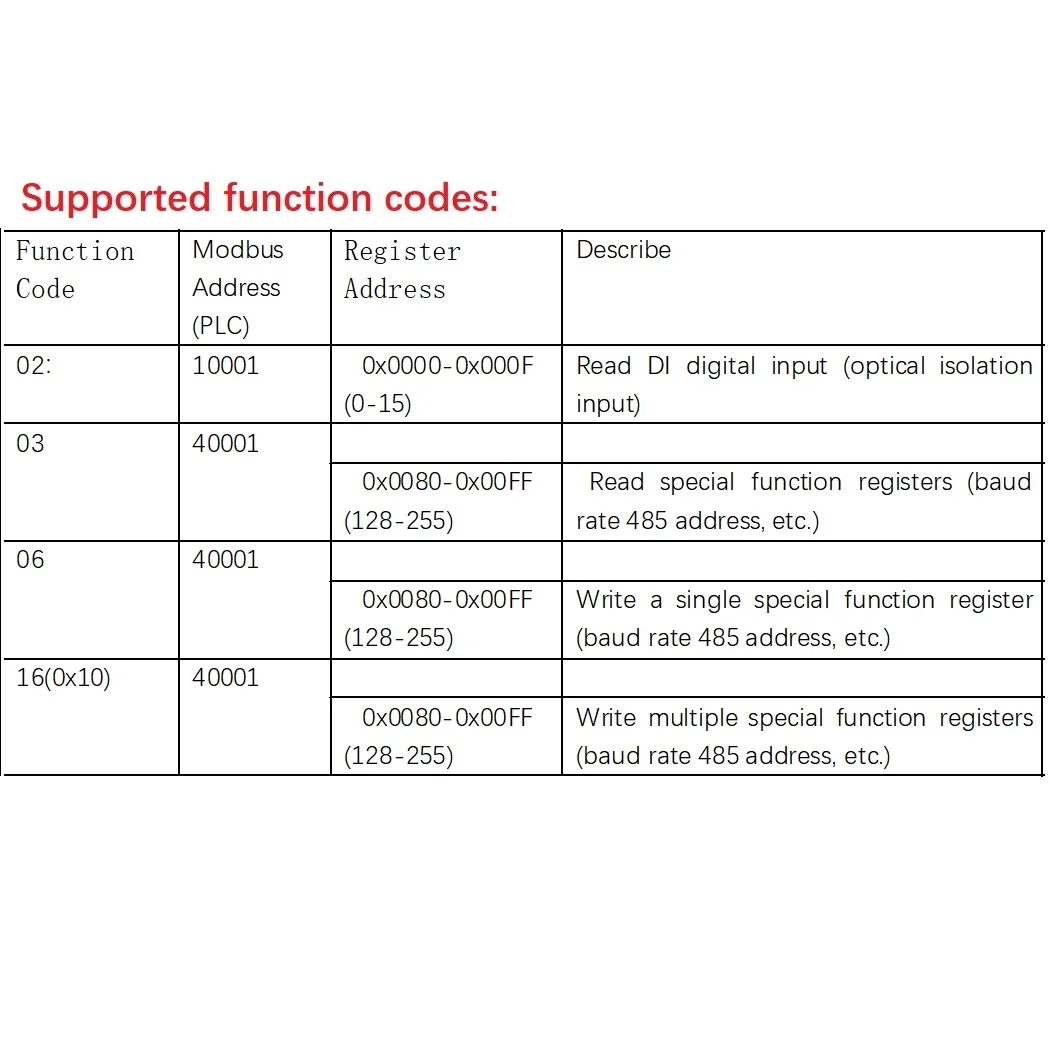 Supported function codes:

| Function Code | Modbus Address (PLC) | Register Address | Describe |
|---|---|---|---|
| 02: | 10001 | 0x0000-0x000F (0-15) | Read DI digital input (optical isolation input) |
| 03 | 40001 | | |
| | | 0x0080-0x00FF (128-255) | Read special function registers (baud rate 485 address, etc.) |
| 06 | 40001 | | |
| | | 0x0080-0x00FF (128-255) | Write a single special function register (baud rate 485 address, etc.) |
| 16(0x10) | 40001 | | |
| | | 0x0080-0x00FF (128-255) | Write multiple special function registers (baud rate 485 address, etc.) |